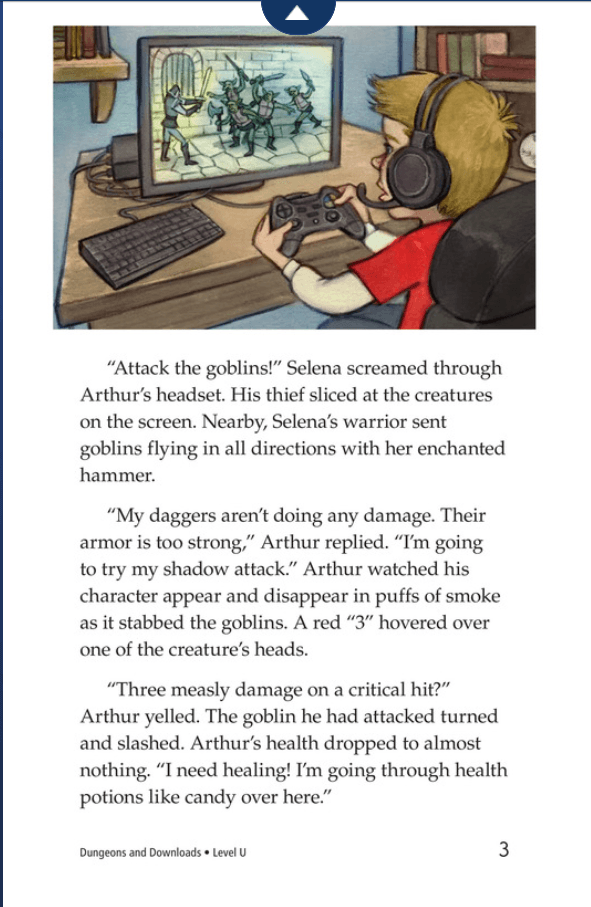 “Attack the goblins!” Selena screamed through Arthur’s headset. His thief sliced at the creatures on the screen. Nearby, Selena’s warrior sent goblins flying in all directions with her enchanted hammer.

“My daggers aren’t doing any damage. Their armor is too strong,” Arthur replied. “I’m going to try my shadow attack.” Arthur watched his character appear and disappear in puffs of smoke as it stabbed the goblins. A red “3” hovered over one of the creature’s heads.

“Three measly damage on a critical hit?” Arthur yelled. The goblin he had attacked turned and slashed. Arthur’s health dropped to almost nothing. “I need healing! I’m going through health potions like candy over here.”

Dungeons and Downloads • Level U

3